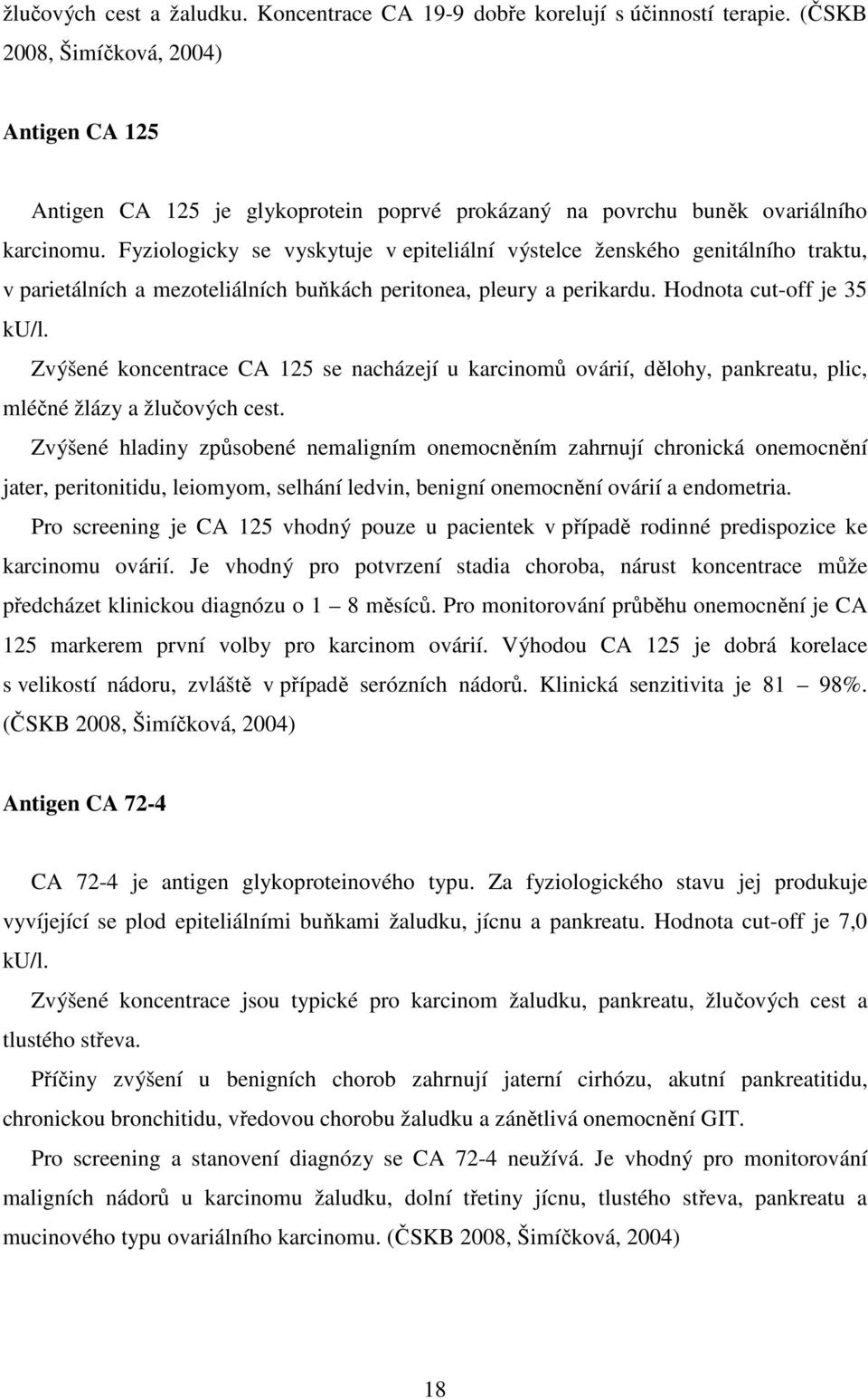 žlučových cest a žaludku. Koncentrace CA 19-9 dobře korelují s účinností terapie. (ČSKB 2008, Šimíčková, 2004)

Antigen CA 125

Antigen CA 125 je glykoprotein poprvé prokázaný na povrchu buněk ovariálního karcinomu. Fyziologicky se vyskytuje v epiteliální výstelce ženského genitálního traktu, v parietálních a mezoteliálních buňkách peritonea, pleury a perikardu. Hodnota cut-off je 35 kU/l.

Zvýšené koncentrace CA 125 se nacházejí u karcinomů ovárií, dělohy, pankreatu, plic, mléčné žlázy a žlučových cest.

Zvýšené hladiny způsobené nemaligním onemocněním zahrnují chronická onemocnění jater, peritonitidu, leiomyom, selhání ledvin, benigní onemocnění ovárií a endometria.

Pro screening je CA 125 vhodný pouze u pacientek v případě rodinné predispozice ke karcinomu ovárií. Je vhodný pro potvrzení stadia choroba, nárust koncentrace může předcházet klinickou diagnózu o 1 – 8 měsíců. Pro monitorování průběhu onemocnění je CA 125 markerem první volby pro karcinom ovárií. Výhodou CA 125 je dobrá korelace s velikostí nádoru, zvláště v případě serózních nádorů. Klinická senzitivita je 81 – 98%. (ČSKB 2008, Šimíčková, 2004)

Antigen CA 72-4

CA 72-4 je antigen glykoproteinového typu. Za fyziologického stavu jej produkuje vyvíjející se plod epiteliálními buňkami žaludku, jícnu a pankreatu. Hodnota cut-off je 7,0 kU/l.

Zvýšené koncentrace jsou typické pro karcinom žaludku, pankreatu, žlučových cest a tlustého střeva.

Příčiny zvýšení u benigních chorob zahrnují jaterní cirhózu, akutní pankreatitidu, chronickou bronchitidu, vředovou chorobu žaludku a zánětlivá onemocnění GIT.

Pro screening a stanovení diagnózy se CA 72-4 neužívá. Je vhodný pro monitorování maligních nádorů u karcinomu žaludku, dolní třetiny jícnu, tlustého střeva, pankreatu a mucinového typu ovariálního karcinomu. (ČSKB 2008, Šimíčková, 2004)

18